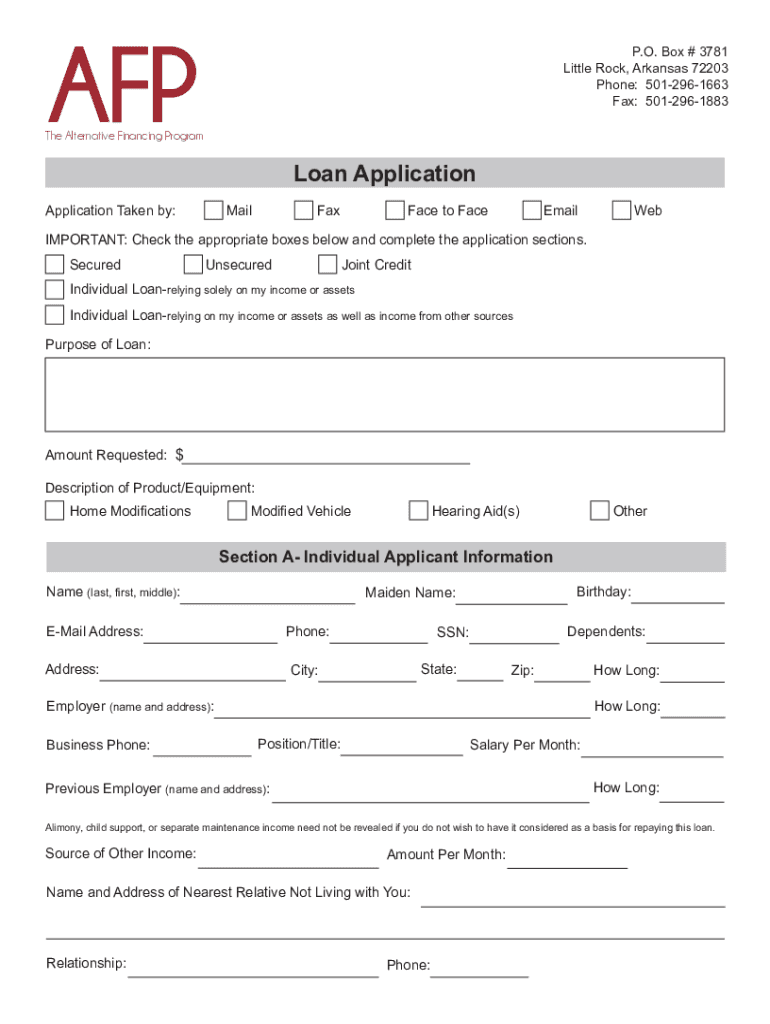 AFP
The Alternative Financing Program

P.O. Box # 3781
Little Rock, Arkansas 72203
Phone: 501-296-1663
Fax: 501-296-1883

Loan Application

Application Taken by: Mail Fax Face to Face Email Web

IMPORTANT: Check the appropriate boxes below and complete the application sections.

Secured Unsecured Joint Credit

Individual Loan-relying solely on my income or assets

Individual Loan-relying on my income or assets as well as income from other sources

Purpose of Loan:

Amount Requested: $

Description of Product/Equipment:

Home Modifications Modified Vehicle Hearing Aid(s) Other

Section A- Individual Applicant Information

Name (last, first, middle): Maiden Name: Birthday:

E-Mail Address: Phone: SSN: Dependents:

Address: City: State: Zip: How Long:

Employer (name and address): How Long:

Business Phone: Position/Title: Salary Per Month:

Previous Employer (name and address): How Long:

Alimony, child support, or separate maintenance income need not be revealed if you do not wish to have it considered as a basis for repaying this loan.

Source of Other Income: Amount Per Month:

Name and Address of Nearest Relative Not Living with You:

Relationship: Phone: